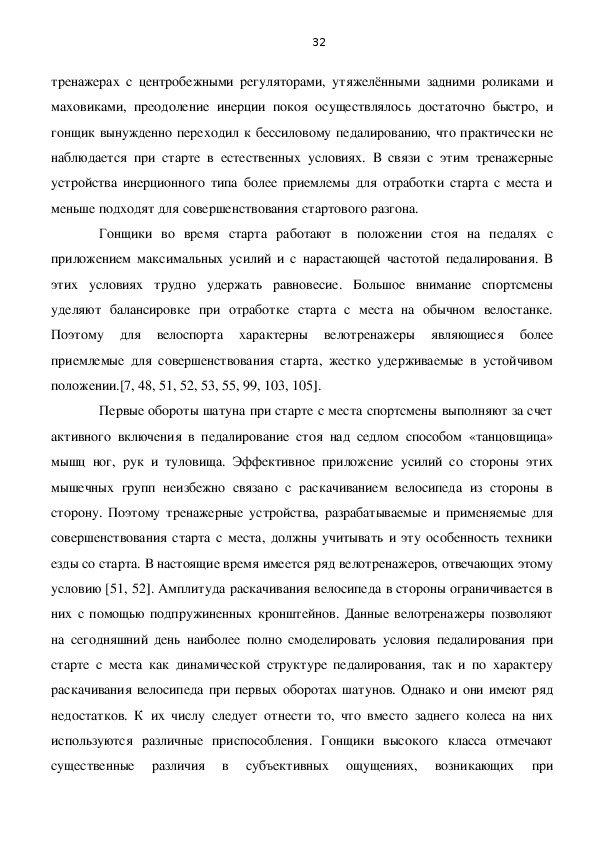 32

тренажерах с центробежными регуляторами, утяжелёнными задними роликами и маховиками, преодоление инерции покоя осуществлялось достаточно быстро, и гонщик вынужденно переходил к бессиловому педалированию, что практически не наблюдается при старте в естественных условиях. В связи с этим тренажерные устройства инерционного типа более приемлемы для отработки старта с места и меньше подходят для совершенствования стартового разгона.

Гонщики во время старта работают в положении стоя на педалях с приложением максимальных усилий и с нарастающей частотой педалирования. В этих условиях трудно удержать равновесие. Большое внимание спортсмены уделяют балансировке при отработке старта с места на обычном велостанке. Поэтому для велоспорта характерны велотренажеры являющиеся более приемлемые для совершенствования старта, жестко удерживаемые в устойчивом положении.[7, 48, 51, 52, 53, 55, 99, 103, 105].

Первые обороты шатуна при старте с места спортсмены выполняют за счет активного включения в педалирование стоя над седлом способом «танцовщица» мышц ног, рук и туловища. Эффективное приложение усилий со стороны этих мышечных групп неизбежно связано с раскачиванием велосипеда из стороны в сторону. Поэтому тренажерные устройства, разрабатываемые и применяемые для совершенствования старта с места, должны учитывать и эту особенность техники езды со старта. В настоящие время имеется ряд велотренажеров, отвечающих этому условию [51, 52]. Амплитуда раскачивания велосипеда в стороны ограничивается в них с помощью подпружиненных кронштейнов. Данные велотренажеры позволяют на сегодняшний день наиболее полно смоделировать условия педалирования при старте с места как динамической структуре педалирования, так и по характеру раскачивания велосипеда при первых оборотах шатунов. Однако и они имеют ряд недостатков. К их числу следует отнести то, что вместо заднего колеса на них используются различные приспособления. Гонщики высокого класса отмечают существенные различия в субъективных ощущениях, возникающих при